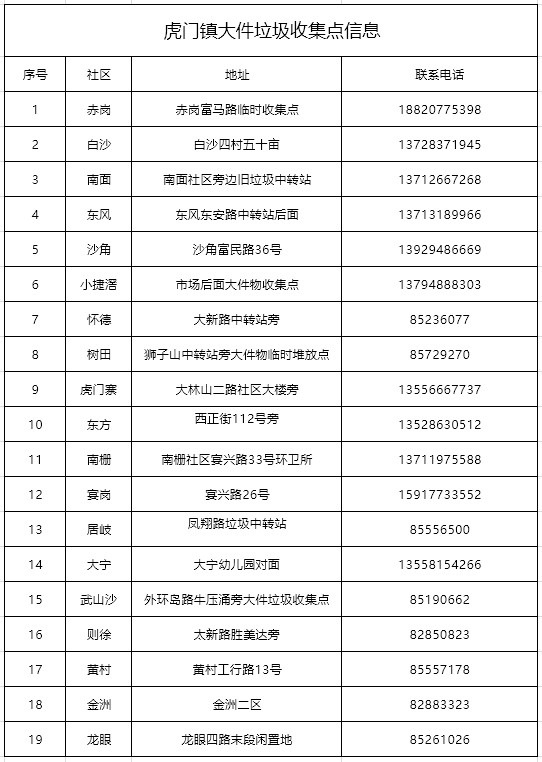 虎门镇大件垃圾收集点信息

| 序号 | 社区 | 地址 | 联系电话 |
|---|---|---|---|
| 1 | 赤岗 | 赤岗富马路临时收集点 | 18820775398 |
| 2 | 白沙 | 白沙四村五十亩 | 13728371945 |
| 3 | 南面 | 南面社区旁边旧垃圾中转站 | 13712667268 |
| 4 | 东风 | 东风东安路中转站后面 | 13713189966 |
| 5 | 沙角 | 沙角富民路36号 | 13929486669 |
| 6 | 小捷滘 | 市场后面大件物收集点 | 13794888303 |
| 7 | 怀德 | 大新路中转站旁 | 85236077 |
| 8 | 树田 | 狮子山中转站旁大件物临时堆放点 | 85729270 |
| 9 | 虎门寨 | 大林山二路社区大楼旁 | 13556667737 |
| 10 | 东方 | 西正街112号旁 | 13528630512 |
| 11 | 南栅 | 南栅社区宴兴路33号环卫所 | 13711975588 |
| 12 | 宴岗 | 宴兴路26号 | 15917733552 |
| 13 | 居岐 | 凤翔路垃圾中转站 | 85556500 |
| 14 | 大宁 | 大宁幼儿园对面 | 13558154266 |
| 15 | 武山沙 | 外环岛路牛压涌旁大件垃圾收集点 | 85190662 |
| 16 | 则徐 | 太新路胜美达旁 | 82850823 |
| 17 | 黄村 | 黄村工行路13号 | 85557178 |
| 18 | 金洲 | 金洲二区 | 82883323 |
| 19 | 龙眼 | 龙眼四路末段闲置地 | 85261026 |